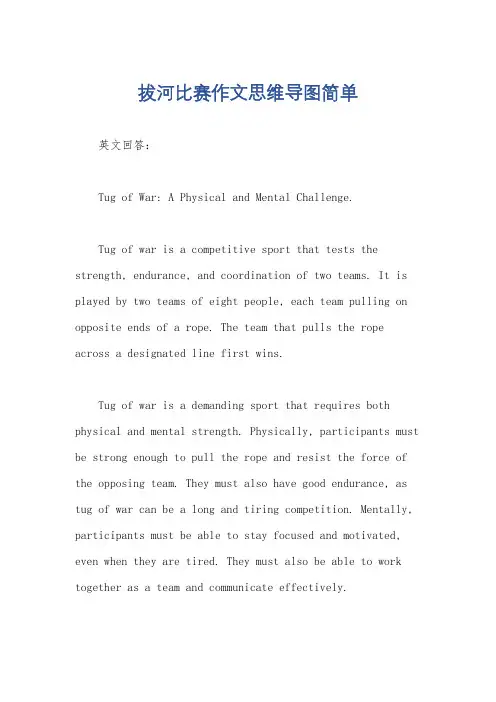 拔河比赛作文思维导图简单

英文回答：

Tug of War: A Physical and Mental Challenge.

Tug of war is a competitive sport that tests the strength, endurance, and coordination of two teams. It is played by two teams of eight people, each team pulling on opposite ends of a rope. The team that pulls the rope across a designated line first wins.

Tug of war is a demanding sport that requires both physical and mental strength. Physically, participants must be strong enough to pull the rope and resist the force of the opposing team. They must also have good endurance, as tug of war can be a long and tiring competition. Mentally, participants must be able to stay focused and motivated, even when they are tired. They must also be able to work together as a team and communicate effectively.